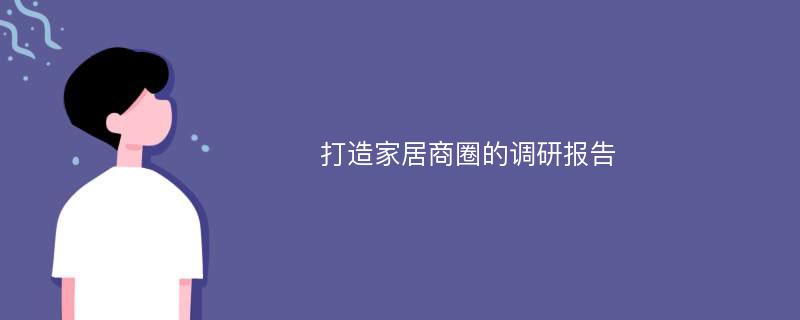 打造家居商圈的调研报告